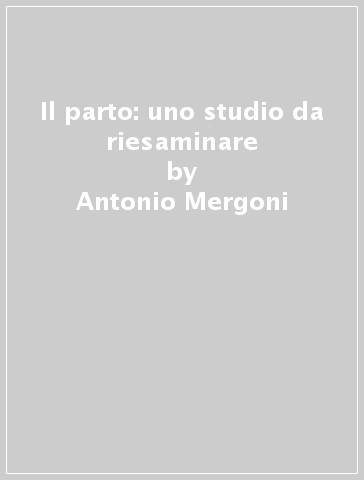 Il parto: uno studio da riesaminare
by
Antonio Mergoni